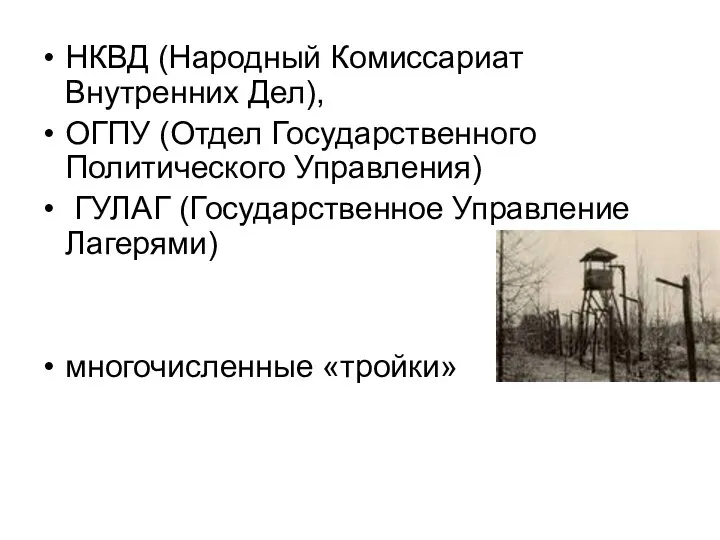 • НКВД (Народный Комиссариат Внутренних Дел),
• ОГПУ (Отдел Государственного Политического Управления)
• ГУЛАГ (Государственное Управление Лагерями)

• многочисленные «тройки»